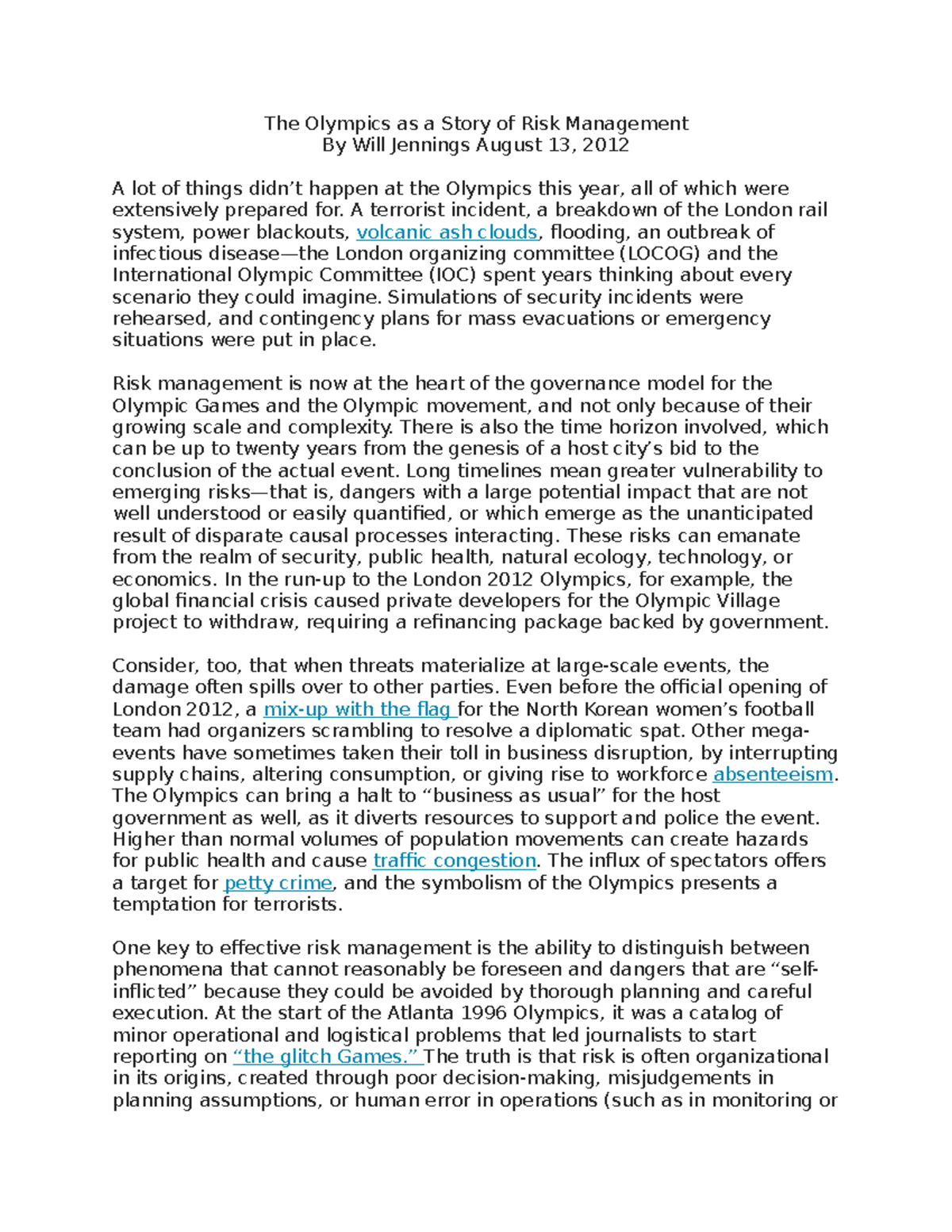 The Olympics as a Story of Risk Management
By Will Jennings August 13, 2012

A lot of things didn’t happen at the Olympics this year, all of which were extensively prepared for. A terrorist incident, a breakdown of the London rail system, power blackouts, volcanic ash clouds, flooding, an outbreak of infectious disease—the London organizing committee (LOCOG) and the International Olympic Committee (IOC) spent years thinking about every scenario they could imagine. Simulations of security incidents were rehearsed, and contingency plans for mass evacuations or emergency situations were put in place.

Risk management is now at the heart of the governance model for the Olympic Games and the Olympic movement, and not only because of their growing scale and complexity. There is also the time horizon involved, which can be up to twenty years from the genesis of a host city’s bid to the conclusion of the actual event. Long timelines mean greater vulnerability to emerging risks—that is, dangers with a large potential impact that are not well understood or easily quantified, or which emerge as the unanticipated result of disparate causal processes interacting. These risks can emanate from the realm of security, public health, natural ecology, technology, or economics. In the run-up to the London 2012 Olympics, for example, the global financial crisis caused private developers for the Olympic Village project to withdraw, requiring a refinancing package backed by government.

Consider, too, that when threats materialize at large-scale events, the damage often spills over to other parties. Even before the official opening of London 2012, a mix-up with the flag for the North Korean women’s football team had organizers scrambling to resolve a diplomatic spat. Other mega-events have sometimes taken their toll in business disruption, by interrupting supply chains, altering consumption, or giving rise to workforce absenteeism. The Olympics can bring a halt to “business as usual” for the host government as well, as it diverts resources to support and police the event. Higher than normal volumes of population movements can create hazards for public health and cause traffic congestion. The influx of spectators offers a target for petty crime, and the symbolism of the Olympics presents a temptation for terrorists.

One key to effective risk management is the ability to distinguish between phenomena that cannot reasonably be foreseen and dangers that are “self-inflicted” because they could be avoided by thorough planning and careful execution. At the start of the Atlanta 1996 Olympics, it was a catalog of minor operational and logistical problems that led journalists to start reporting on “the glitch Games.” The truth is that risk is often organizational in its origins, created through poor decision-making, misjudgements in planning assumptions, or human error in operations (such as in monitoring or